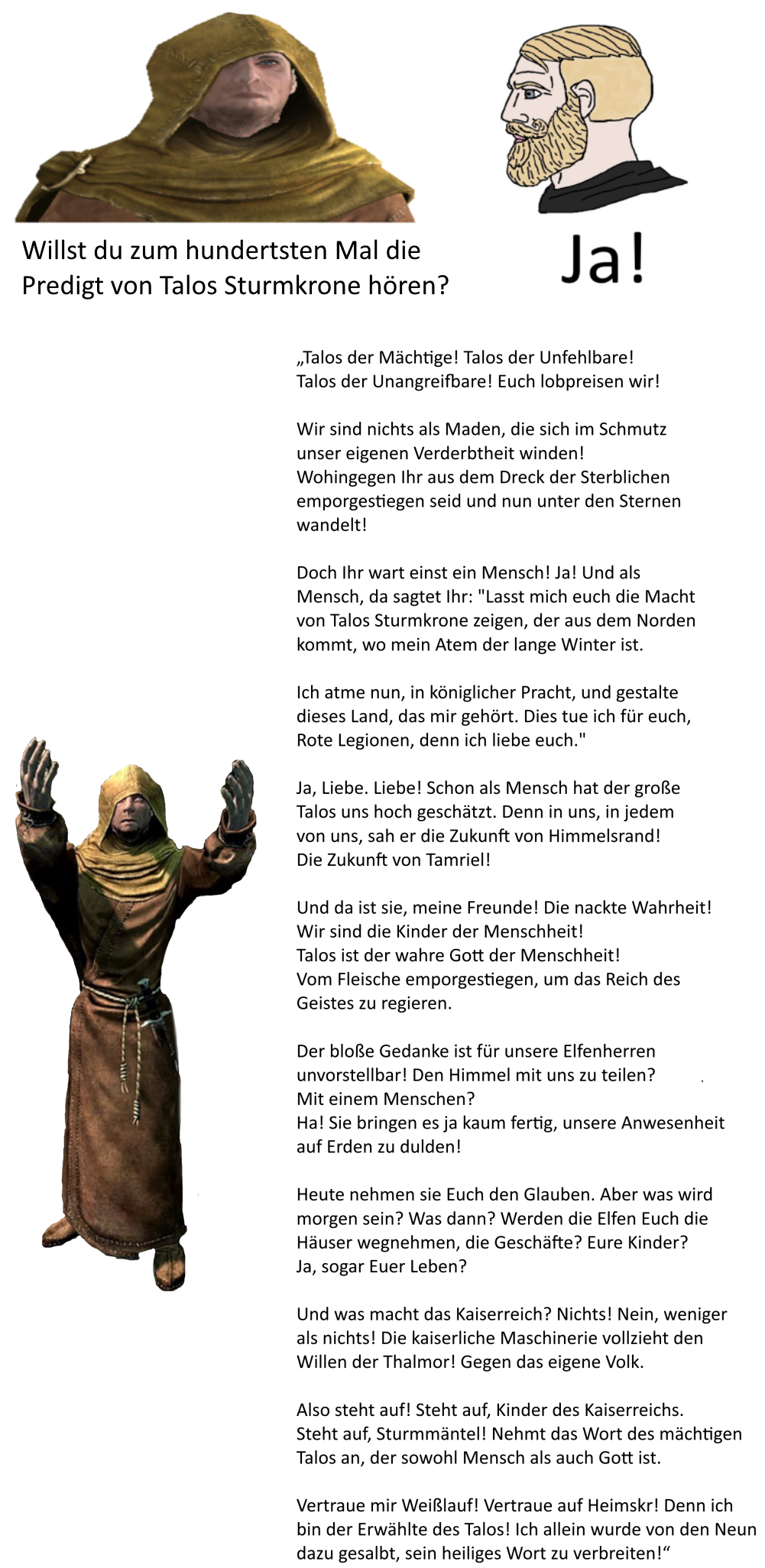 Willst du zum hundertsten Mal die Predigt von Talos Sturmkrone hören?

Ja!

„Talos der Mächtige! Talos der Unfehlbare! Talos der Unangreifbare! Euch lobpreisen wir!

Wir sind nichts als Maden, die sich im Schmutz unser eigenen Verderbtheit winden! Wohingegen Ihr aus dem Dreck der Sterblichen emporgestiegen seid und nun unter den Sternen wandelt!

Doch Ihr wart einst ein Mensch! Ja! Und als Mensch, da sagtet Ihr: "Lasst mich euch die Macht von Talos Sturmkrone zeigen, der aus dem Norden kommt, wo mein Atem der lange Winter ist.

Ich atme nun, in königlicher Pracht, und gestalte dieses Land, das mir gehört. Dies tue ich für euch, Rote Legionen, denn ich liebe euch."

Ja, Liebe. Liebe! Schon als Mensch hat der große Talos uns hoch geschätzt. Denn in uns, in jedem von uns, sah er die Zukunft von Himmelsrand! Die Zukunft von Tamriel!

Und da ist sie, meine Freunde! Die nackte Wahrheit! Wir sind die Kinder der Menschheit! Talos ist der wahre Gott der Menschheit! Vom Fleische emporgestiegen, um das Reich des Geistes zu regieren.

Der bloße Gedanke ist für unsere Elfenherren unvorstellbar! Den Himmel mit uns zu teilen? Mit einem Menschen? Ha! Sie bringen es ja kaum fertig, unsere Anwesenheit auf Erden zu dulden!

Heute nehmen sie Euch den Glauben. Aber was wird morgen sein? Was dann? Werden die Elfen Euch die Häuser wegnehmen, die Geschäfte? Eure Kinder? Ja, sogar Euer Leben?

Und was macht das Kaiserreich? Nichts! Nein, weniger als nichts! Die kaiserliche Maschinerie vollzieht den Willen der Thalmor! Gegen das eigene Volk.

Also steht auf! Steht auf, Kinder des Kaiserreichs. Steht auf, Sturmmäntel! Nehmt das Wort des mächtigen Talos an, der sowohl Mensch als auch Gott ist.

Vertraue mir Weißlauf! Vertraue auf Heimskr! Denn ich bin der Erwählte des Talos! Ich allein wurde von den Neun dazu gesalbt, sein heiliges Wort zu verbreiten!“